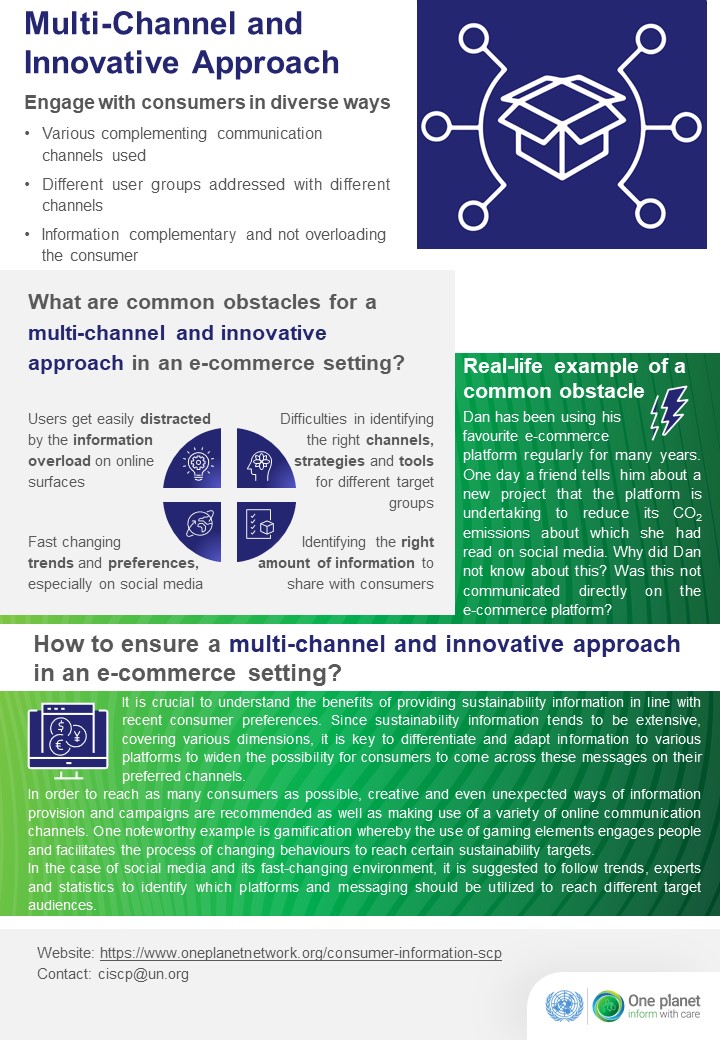 Multi-Channel and Innovative Approach

Engage with consumers in diverse ways

• Various complementing communication channels used
• Different user groups addressed with different channels
• Information complementary and not overloading the consumer

What are common obstacles for a multi-channel and innovative approach in an e-commerce setting?

Users get easily distracted by the information overload on online surfaces

Difficulties in identifying the right channels, strategies and tools for different target groups

Fast changing trends and preferences, especially on social media

Identifying the right amount of information to share with consumers

Real-life example of a common obstacle

Dan has been using his favourite e-commerce platform regularly for many years. One day a friend tells him about a new project that the platform is undertaking to reduce its $CO_2$ emissions about which she had read on social media. Why did Dan not know about this? Was this not communicated directly on the e-commerce platform?

How to ensure a multi-channel and innovative approach in an e-commerce setting?

It is crucial to understand the benefits of providing sustainability information in line with recent consumer preferences. Since sustainability information tends to be extensive, covering various dimensions, it is key to differentiate and adapt information to various platforms to widen the possibility for consumers to come across these messages on their preferred channels.
In order to reach as many consumers as possible, creative and even unexpected ways of information provision and campaigns are recommended as well as making use of a variety of online communication channels. One noteworthy example is gamification whereby the use of gaming elements engages people and facilitates the process of changing behaviours to reach certain sustainability targets.
In the case of social media and its fast-changing environment, it is suggested to follow trends, experts and statistics to identify which platforms and messaging should be utilized to reach different target audiences.

Website: https://www.oneplanetnetwork.org/consumer-information-scp
Contact: ciscp@un.org

One planet
inform with care